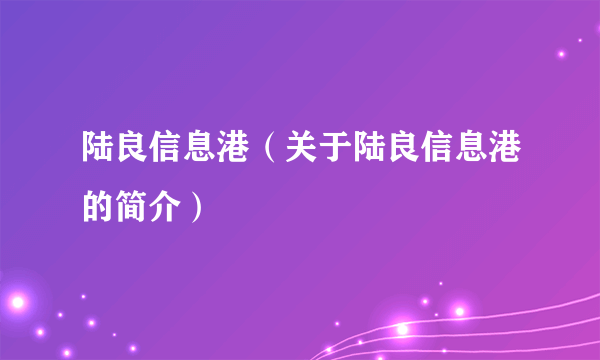 陆良信息港（关于陆良信息港的简介）